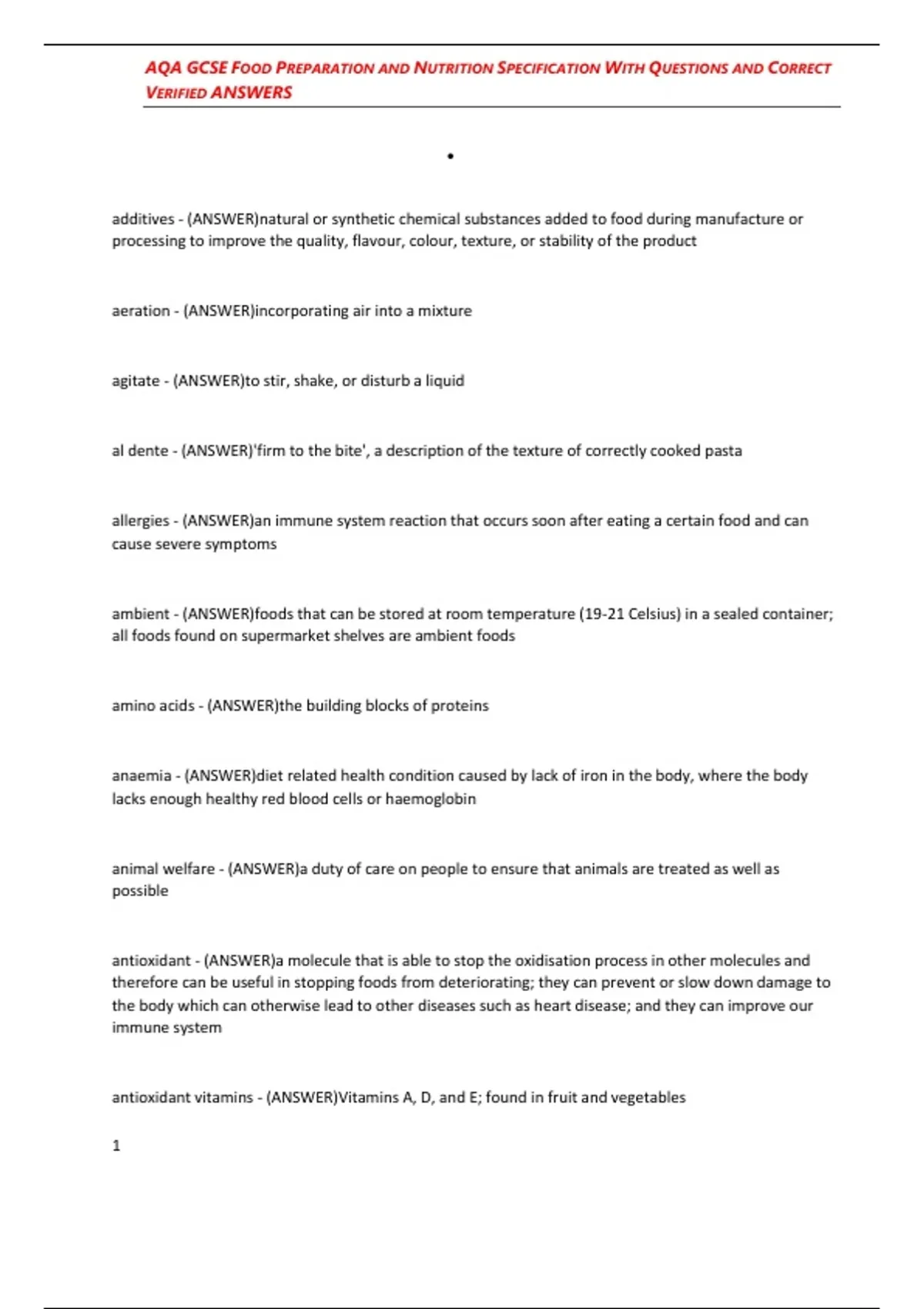 AQA GCSE FOOD PREPARATION AND NUTRITION SPECIFICATION WITH QUESTIONS AND CORRECT VERIFIED ANSWERS

•

additives - (ANSWER)natural or synthetic chemical substances added to food during manufacture or processing to improve the quality, flavour, colour, texture, or stability of the product

aeration - (ANSWER)incorporating air into a mixture

agitate - (ANSWER)to stir, shake, or disturb a liquid

al dente - (ANSWER)'firm to the bite', a description of the texture of correctly cooked pasta

allergies - (ANSWER)an immune system reaction that occurs soon after eating a certain food and can cause severe symptoms

ambient - (ANSWER)foods that can be stored at room temperature (19-21 Celsius) in a sealed container; all foods found on supermarket shelves are ambient foods

amino acids - (ANSWER)the building blocks of proteins

anaemia - (ANSWER)diet related health condition caused by lack of iron in the body, where the body lacks enough healthy red blood cells or haemoglobin

animal welfare - (ANSWER)a duty of care on people to ensure that animals are treated as well as possible

antioxidant - (ANSWER)a molecule that is able to stop the oxidisation process in other molecules and therefore can be useful in stopping foods from deteriorating; they can prevent or slow down damage to the body which can otherwise lead to other diseases such as heart disease; and they can improve our immune system

antioxidant vitamins - (ANSWER)Vitamins A, D, and E; found in fruit and vegetables

1